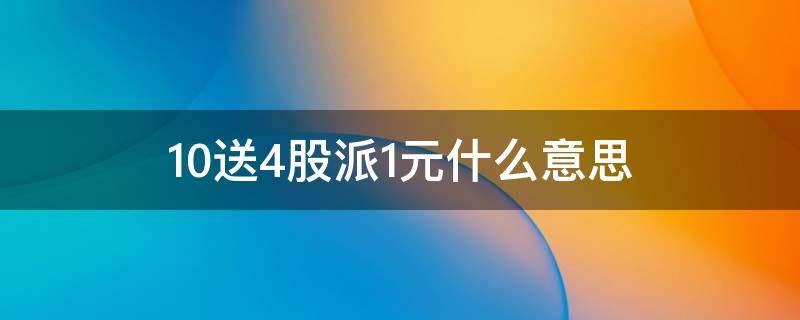 10送4股派1元什么意思